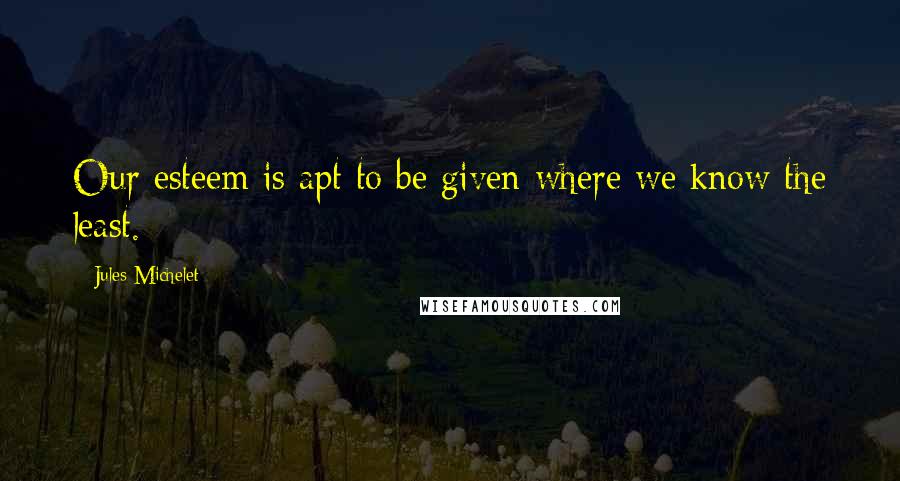 Our esteem is apt to be given where we know the least.

Jules Michelet

WISEFAMOUSQUOTES.COM